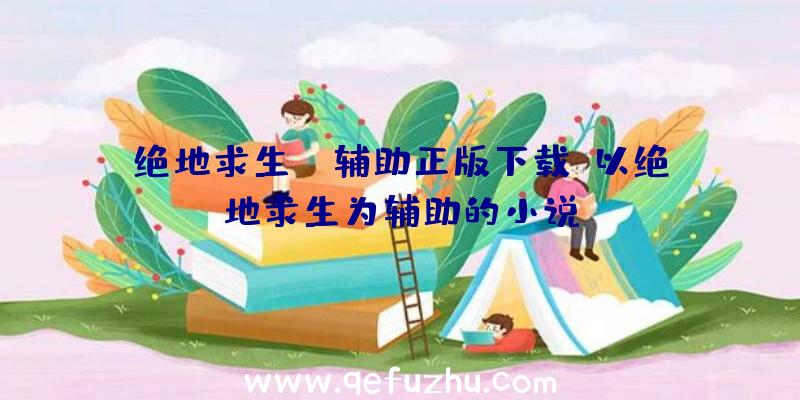 绝地求生 辅助正版下载 以绝地求生为辅助的小说

www.qefuzhu.com